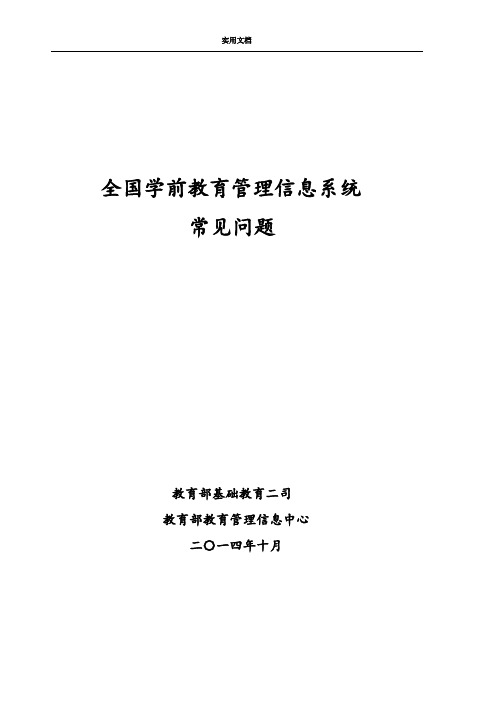 实用文档

全国学前教育管理信息系统

常见问题

教育部基础教育二司

教育部教育管理信息中心

二〇一四年十月